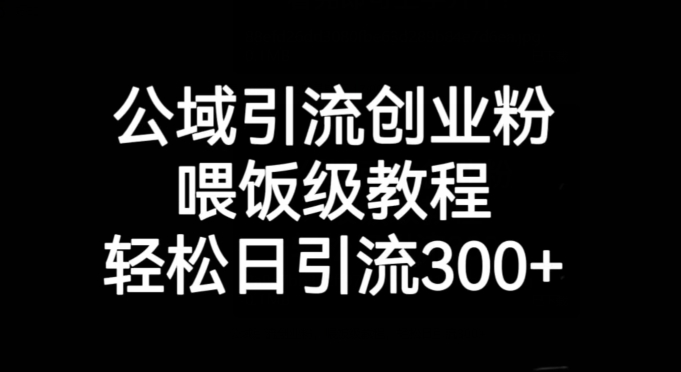 公域引流创业粉
喂饭级教程
轻松日引流300+